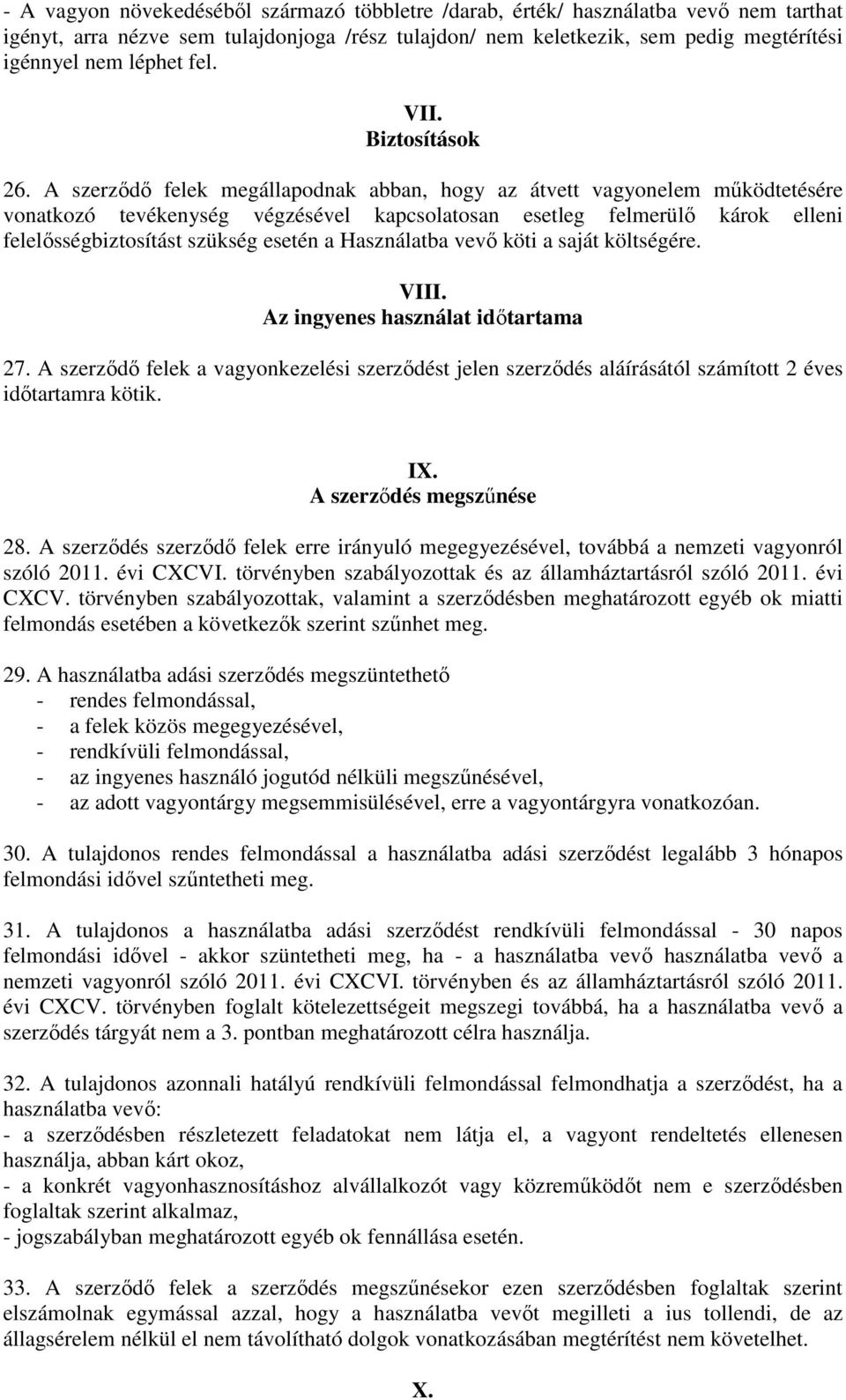 - A vagyon növekedéséből származó többletre /darab, érték/ használatba vevő nem tarthat igényt, arra nézve sem tulajdonjoga /rész tulajdon/ nem keletkezik, sem pedig megtérítési igénnyel nem léphet fel.

VII.
Biztosítások

26. A szerződő felek megállapodnak abban, hogy az átvett vagyonelem működtetésére vonatkozó tevékenység végzésével kapcsolatosan esetleg felmerülő károk elleni felelősségbiztosítást szükség esetén a Használatba vevő köti a saját költségére.

VIII.
Az ingyenes használat időtartama

27. A szerződő felek a vagyonkezelési szerződést jelen szerződés aláírásától számított 2 éves időtartamra kötik.

IX.
A szerződés megszűnése

28. A szerződés szerződő felek erre irányuló megegyezésével, továbbá a nemzeti vagyonról szóló 2011. évi CXCVI. törvényben szabályozottak és az államháztartásról szóló 2011. évi CXCV. törvényben szabályozottak, valamint a szerződésben meghatározott egyéb ok miatti felmondás esetében a következők szerint szűnhet meg.

29. A használatba adási szerződés megszüntethető
- rendes felmondással,
- a felek közös megegyezésével,
- rendkívüli felmondással,
- az ingyenes használó jogutód nélküli megszűnésével,
- az adott vagyontárgy megsemmisülésével, erre a vagyontárgyra vonatkozóan.

30. A tulajdonos rendes felmondással a használatba adási szerződést legalább 3 hónapos felmondási idővel szűntetheti meg.

31. A tulajdonos a használatba adási szerződést rendkívüli felmondással - 30 napos felmondási idővel - akkor szüntetheti meg, ha - a használatba vevő használatba vevő a nemzeti vagyonról szóló 2011. évi CXCVI. törvényben és az államháztartásról szóló 2011. évi CXCV. törvényben foglalt kötelezettségeit megszegi továbbá, ha a használatba vevő a szerződés tárgyát nem a 3. pontban meghatározott célra használja.

32. A tulajdonos azonnali hatályú rendkívüli felmondással felmondhatja a szerződést, ha a használatba vevő:
- a szerződésben részletezett feladatokat nem látja el, a vagyont rendeltetés ellenesen használja, abban kárt okoz,
- a konkrét vagyonhasznosításhoz alvállalkozót vagy közreműködőt nem e szerződésben foglaltak szerint alkalmaz,
- jogszabályban meghatározott egyéb ok fennállása esetén.

33. A szerződő felek a szerződés megszűnésekor ezen szerződésben foglaltak szerint elszámolnak egymással azzal, hogy a használatba vevőt megilleti a ius tollendi, de az állagsérelem nélkül el nem távolítható dolgok vonatkozásában megtérítést nem követelhet.

X.